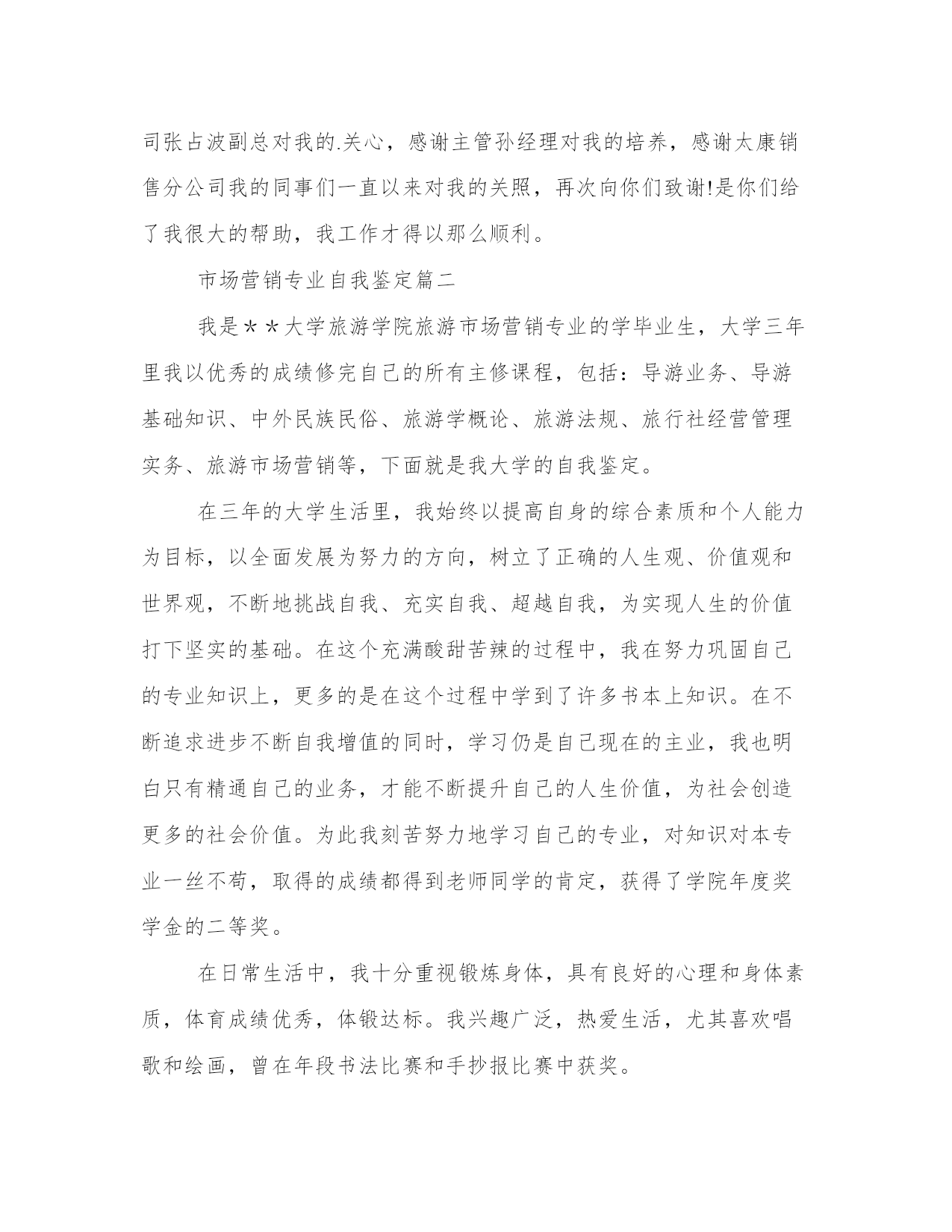 司张占波副总对我的.关心，感谢主管孙经理对我的培养，感谢太康销售分公司我的同事们一直以来对我的关照，再次向你们致谢!是你们给了我很大的帮助，我工作才得以那么顺利。

市场营销专业自我鉴定篇二

我是＊＊大学旅游学院旅游市场营销专业的学毕业生，大学三年里我以优秀的成绩修完自己的所有主修课程，包括：导游业务、导游基础知识、中外民族民俗、旅游学概论、旅游法规、旅行社经营管理实务、旅游市场营销等，下面就是我大学的自我鉴定。

在三年的大学生活里，我始终以提高自身的综合素质和个人能力为目标，以全面发展为努力的方向，树立了正确的人生观、价值观和世界观，不断地挑战自我、充实自我、超越自我，为实现人生的价值打下坚实的基础。在这个充满酸甜苦辣的过程中，我在努力巩固自己的专业知识上，更多的是在这个过程中学到了许多书本上知识。在不断追求进步不断自我增值的同时，学习仍是自己现在的主业，我也明白只有精通自己的业务，才能不断提升自己的人生价值，为社会创造更多的社会价值。为此我刻苦努力地学习自己的专业，对知识对本专业一丝不苟，取得的成绩都得到老师同学的肯定，获得了学院年度奖学金的二等奖。

在日常生活中，我十分重视锻炼身体，具有良好的心理和身体素质，体育成绩优秀，体锻达标。我兴趣广泛，热爱生活，尤其喜欢唱歌和绘画，曾在年段书法比赛和手抄报比赛中获奖。